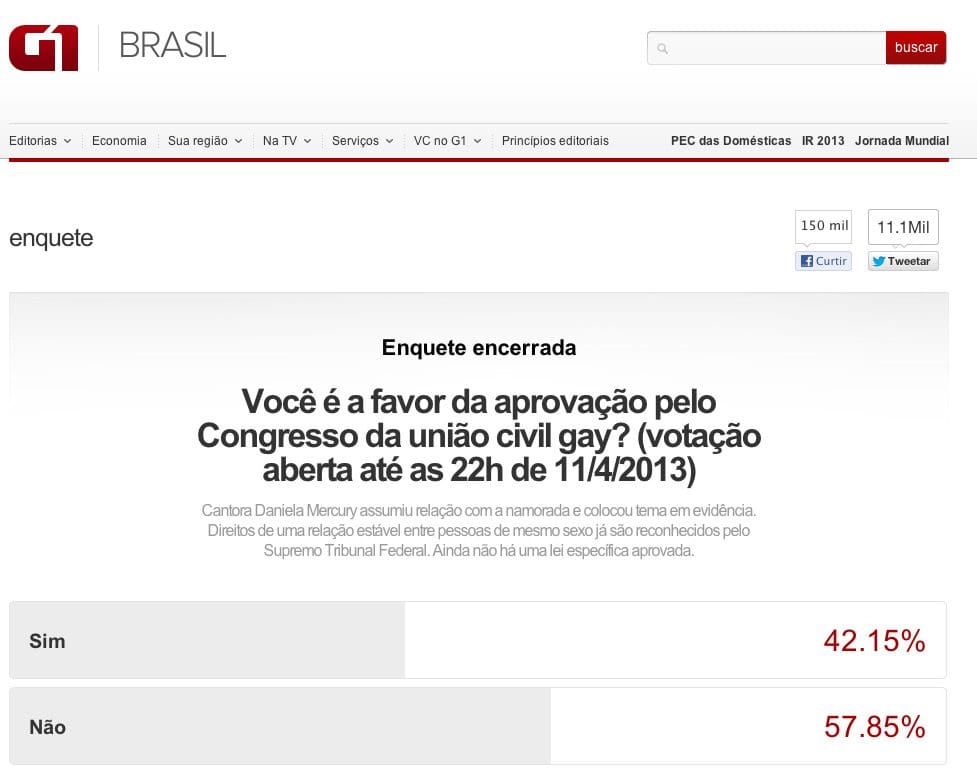 G1 BRASIL

buscar

Editorias Economia Sua região Na TV Serviços VC no G1 Princípios editoriais PEC das Domésticas IR 2013 Jornada Mundial

enquete

150 mil
Curtir

11.1Mil
Tweetar

Enquete encerrada

Você é a favor da aprovação pelo Congresso da união civil gay? (votação aberta até as 22h de 11/4/2013)

Cantora Daniela Mercury assumiu relação com a namorada e colocou tema em evidência. Direitos de uma relação estável entre pessoas de mesmo sexo já são reconhecidos pelo Supremo Tribunal Federal. Ainda não há uma lei específica aprovada.

Sim 42.15%

Não 57.85%